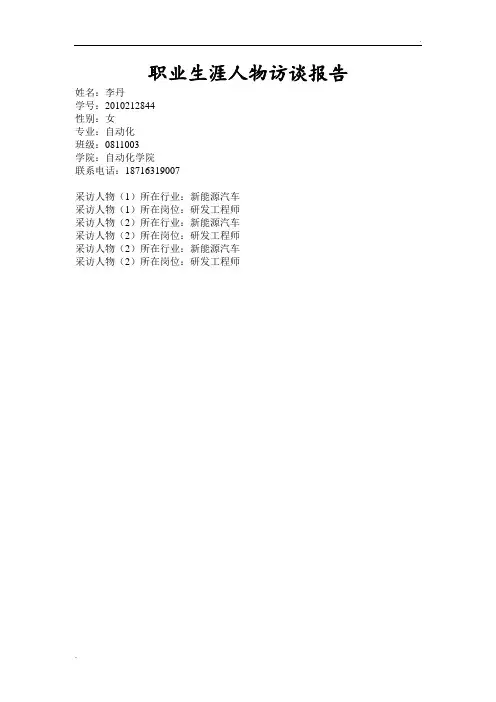 职业生涯人物访谈报告

姓名：李丹
学号：2010212844
性别：女
专业：自动化
班级：0811003
学院：自动化学院
联系电话：18716319007

采访人物（1）所在行业：新能源汽车
采访人物（1）所在岗位：研发工程师
采访人物（2）所在行业：新能源汽车
采访人物（2）所在岗位：研发工程师
采访人物（2）所在行业：新能源汽车
采访人物（2）所在岗位：研发工程师